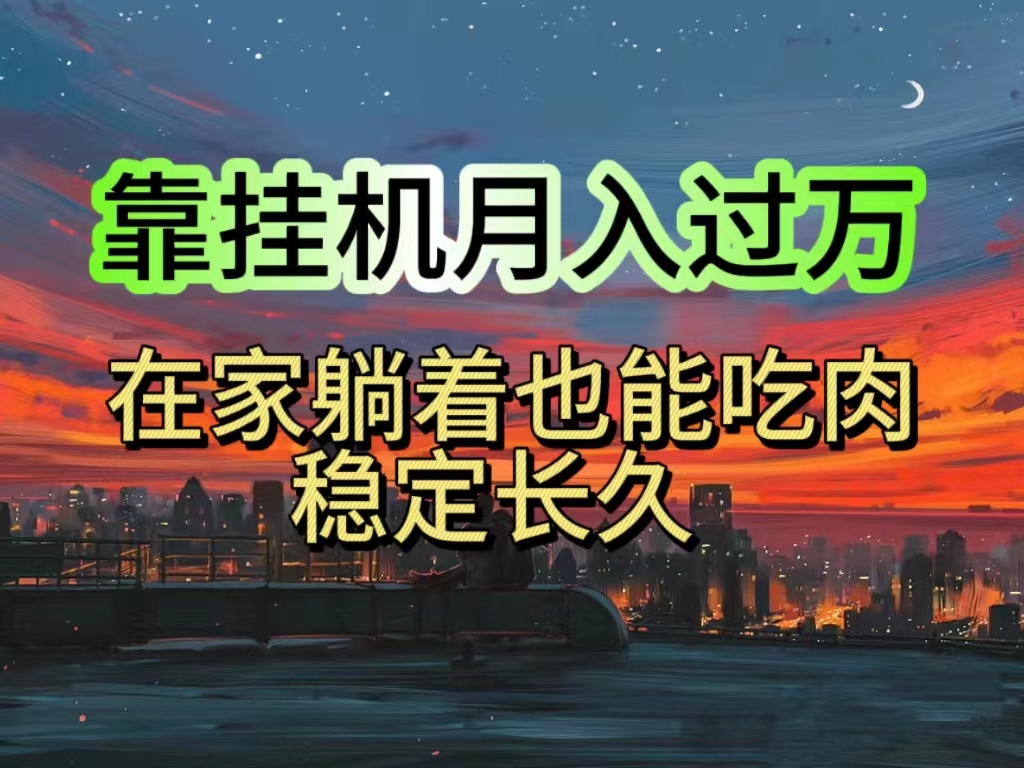 靠挂机月入过万

在家躺着也能吃肉
稳定长久